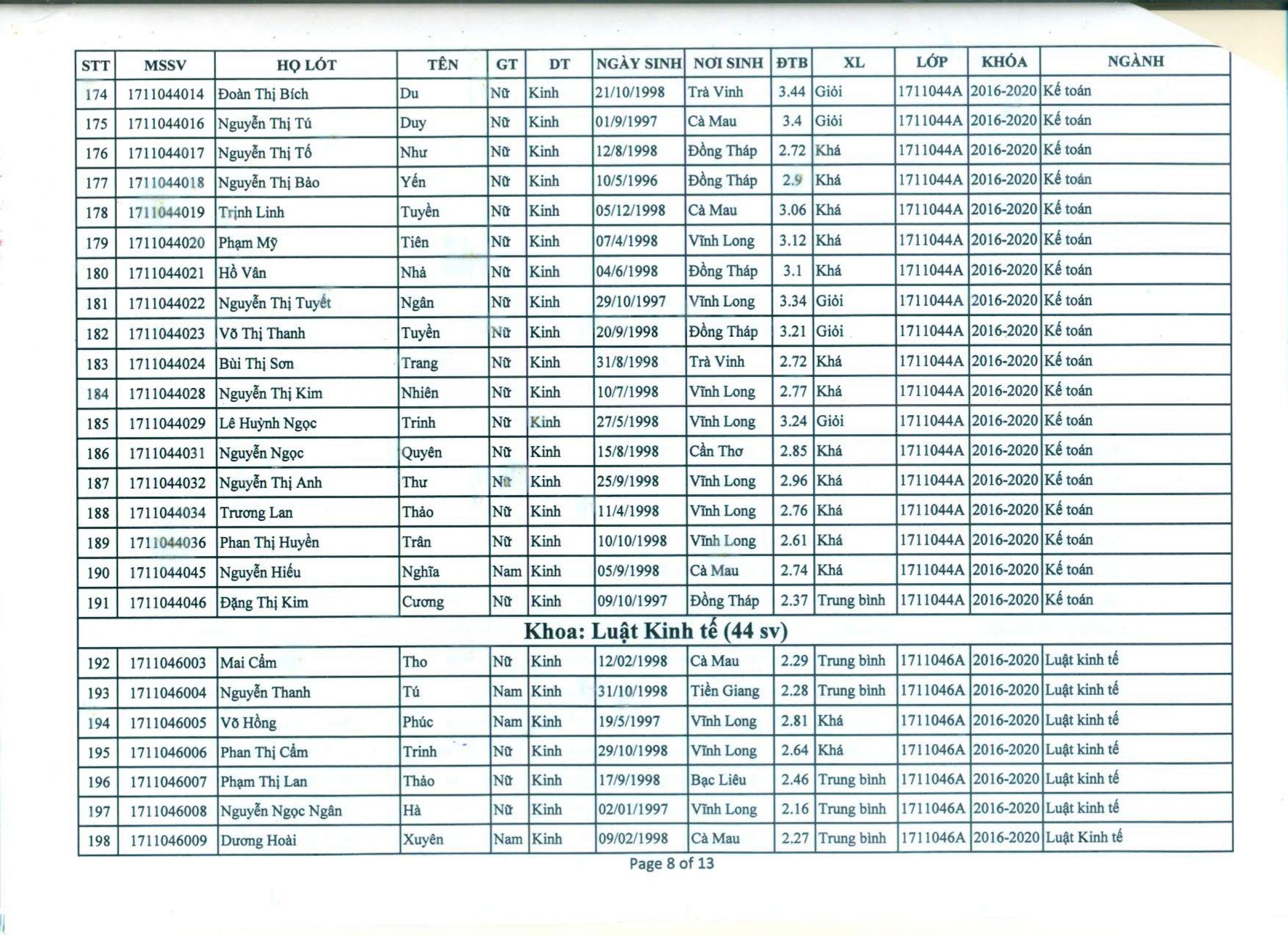 | STT | MSSV | HỌ LÓT | TÊN | GT | DT | NGÀY SINH | NƠI SINH | ĐTB | XL | LỚP | KHÓA | NGÀNH |
|---|---|---|---|---|---|---|---|---|---|---|---|---|
| 174 | 1711044014 | Đoàn Thị Bích | Du | Nữ | Kinh | 21/10/1998 | Trà Vinh | 3.44 | Giỏi | 1711044A | 2016-2020 | Kế toán |
| 175 | 1711044016 | Nguyễn Thị Tú | Duy | Nữ | Kinh | 01/9/1997 | Cà Mau | 3.4 | Giỏi | 1711044A | 2016-2020 | Kế toán |
| 176 | 1711044017 | Nguyễn Thị Tố | Như | Nữ | Kinh | 12/8/1998 | Đồng Tháp | 2.72 | Khá | 1711044A | 2016-2020 | Kế toán |
| 177 | 1711044018 | Nguyễn Thị Bảo | Yến | Nữ | Kinh | 10/5/1996 | Đồng Tháp | 2.9 | Khá | 1711044A | 2016-2020 | Kế toán |
| 178 | 1711044019 | Trịnh Linh | Tuyền | Nữ | Kinh | 05/12/1998 | Cà Mau | 3.06 | Khá | 1711044A | 2016-2020 | Kế toán |
| 179 | 1711044020 | Phạm Mỹ | Tiên | Nữ | Kinh | 07/4/1998 | Vĩnh Long | 3.12 | Khá | 1711044A | 2016-2020 | Kế toán |
| 180 | 1711044021 | Hồ Vân | Nhả | Nữ | Kinh | 04/6/1998 | Đồng Tháp | 3.1 | Khá | 1711044A | 2016-2020 | Kế toán |
| 181 | 1711044022 | Nguyễn Thị Tuyết | Ngân | Nữ | Kinh | 29/10/1997 | Vĩnh Long | 3.34 | Giỏi | 1711044A | 2016-2020 | Kế toán |
| 182 | 1711044023 | Võ Thị Thanh | Tuyền | Nữ | Kinh | 20/9/1998 | Đồng Tháp | 3.21 | Giỏi | 1711044A | 2016-2020 | Kế toán |
| 183 | 1711044024 | Bùi Thị Sơn | Trang | Nữ | Kinh | 31/8/1998 | Trà Vinh | 2.72 | Khá | 1711044A | 2016-2020 | Kế toán |
| 184 | 1711044028 | Nguyễn Thị Kim | Nhiên | Nữ | Kinh | 10/7/1998 | Vĩnh Long | 2.77 | Khá | 1711044A | 2016-2020 | Kế toán |
| 185 | 1711044029 | Lê Huỳnh Ngọc | Trinh | Nữ | Kinh | 27/5/1998 | Vĩnh Long | 3.24 | Giỏi | 1711044A | 2016-2020 | Kế toán |
| 186 | 1711044031 | Nguyễn Ngọc | Quyên | Nữ | Kinh | 15/8/1998 | Cần Thơ | 2.85 | Khá | 1711044A | 2016-2020 | Kế toán |
| 187 | 1711044032 | Nguyễn Thị Anh | Thư | Nữ | Kinh | 25/9/1998 | Vĩnh Long | 2.96 | Khá | 1711044A | 2016-2020 | Kế toán |
| 188 | 1711044034 | Trương Lan | Thảo | Nữ | Kinh | 11/4/1998 | Vĩnh Long | 2.76 | Khá | 1711044A | 2016-2020 | Kế toán |
| 189 | 1711044036 | Phan Thị Huyền | Trân | Nữ | Kinh | 10/10/1998 | Vĩnh Long | 2.61 | Khá | 1711044A | 2016-2020 | Kế toán |
| 190 | 1711044045 | Nguyễn Hiếu | Nghĩa | Nam | Kinh | 05/9/1998 | Cà Mau | 2.74 | Khá | 1711044A | 2016-2020 | Kế toán |
| 191 | 1711044046 | Đặng Thị Kim | Cương | Nữ | Kinh | 09/10/1997 | Đồng Tháp | 2.37 | Trung bình | 1711044A | 2016-2020 | Kế toán |
| Khoa: Luật Kinh tế (44 sv) | | | | | | | | | | | | |
| 192 | 1711046003 | Mai Cẩm | Tho | Nữ | Kinh | 12/02/1998 | Cà Mau | 2.29 | Trung bình | 1711046A | 2016-2020 | Luật kinh tế |
| 193 | 1711046004 | Nguyễn Thanh | Tú | Nam | Kinh | 31/10/1998 | Tiền Giang | 2.28 | Trung bình | 1711046A | 2016-2020 | Luật kinh tế |
| 194 | 1711046005 | Võ Hồng | Phúc | Nam | Kinh | 19/5/1997 | Vĩnh Long | 2.81 | Khá | 1711046A | 2016-2020 | Luật kinh tế |
| 195 | 1711046006 | Phan Thị Cẩm | Trinh | Nữ | Kinh | 29/10/1998 | Vĩnh Long | 2.64 | Khá | 1711046A | 2016-2020 | Luật kinh tế |
| 196 | 1711046007 | Phạm Thị Lan | Thảo | Nữ | Kinh | 17/9/1998 | Bạc Liêu | 2.46 | Trung bình | 1711046A | 2016-2020 | Luật kinh tế |
| 197 | 1711046008 | Nguyễn Ngọc Ngân | Hà | Nữ | Kinh | 02/01/1997 | Vĩnh Long | 2.16 | Trung bình | 1711046A | 2016-2020 | Luật kinh tế |
| 198 | 1711046009 | Dương Hoài | Xuyên | Nam | Kinh | 09/02/1998 | Cà Mau | 2.27 | Trung bình | 1711046A | 2016-2020 | Luật Kinh tế |

Page 8 of 13